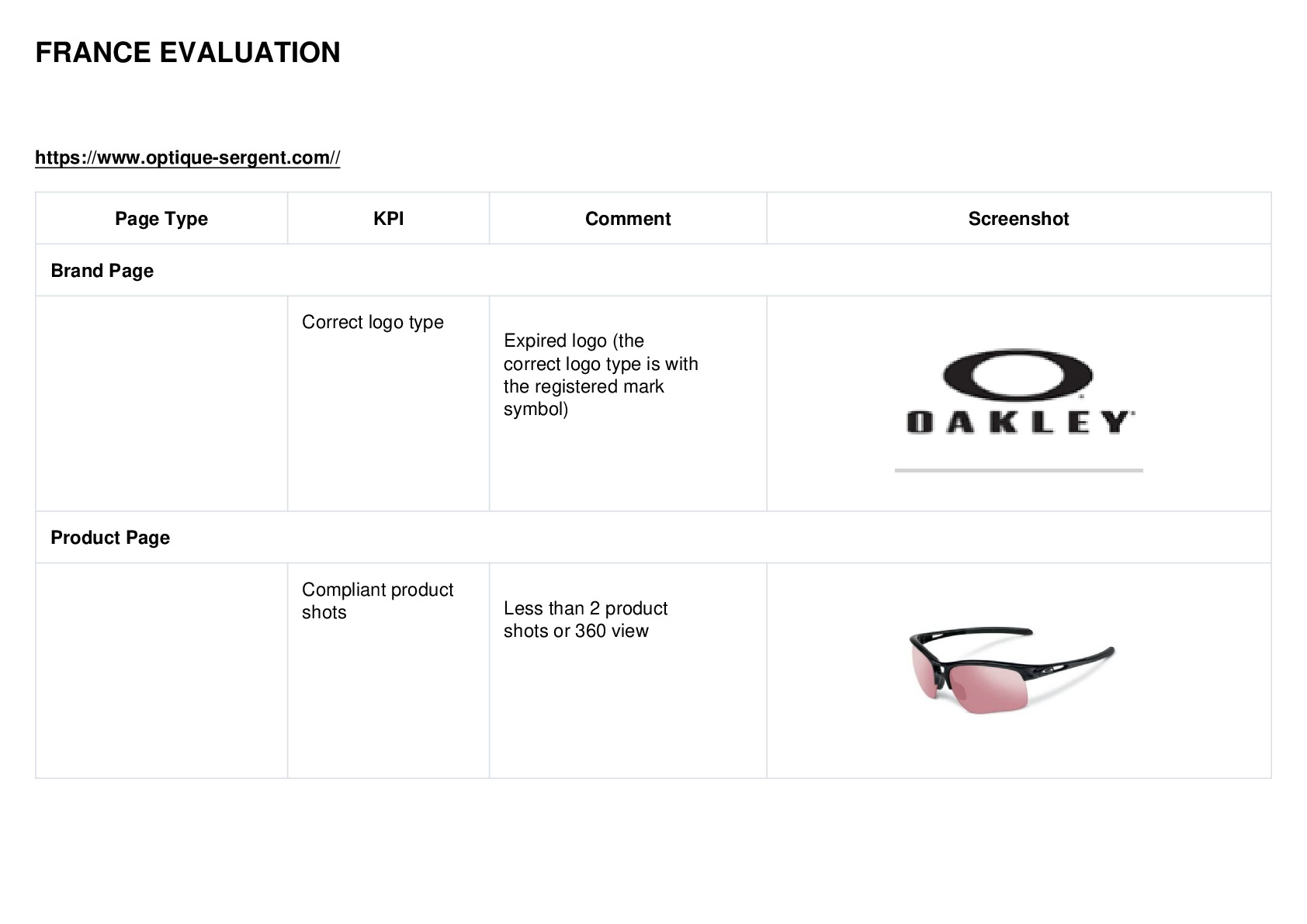 FRANCE EVALUATION

https://www.optique-sergent.com//

| Page Type | KPI | Comment | Screenshot |
|---|---|---|---|
| Brand Page | | | |
| | Correct logo type | Expired logo (the correct logo type is with the registered mark symbol) | OAKLEY |
| Product Page | | | |
| | Compliant product shots | Less than 2 product shots or 360 view | |